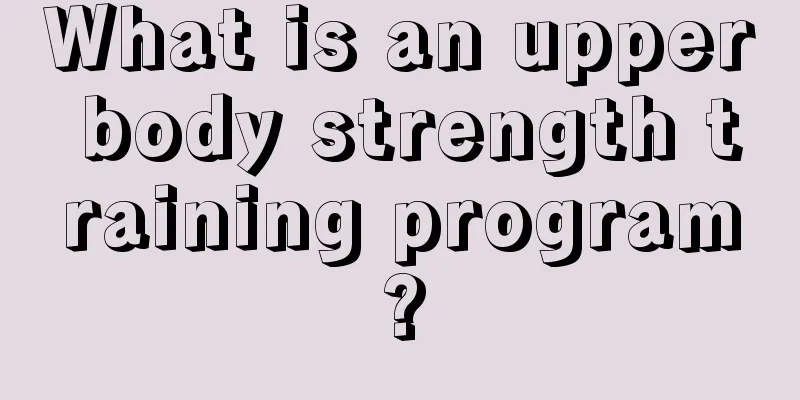 What is an upper body strength training program?